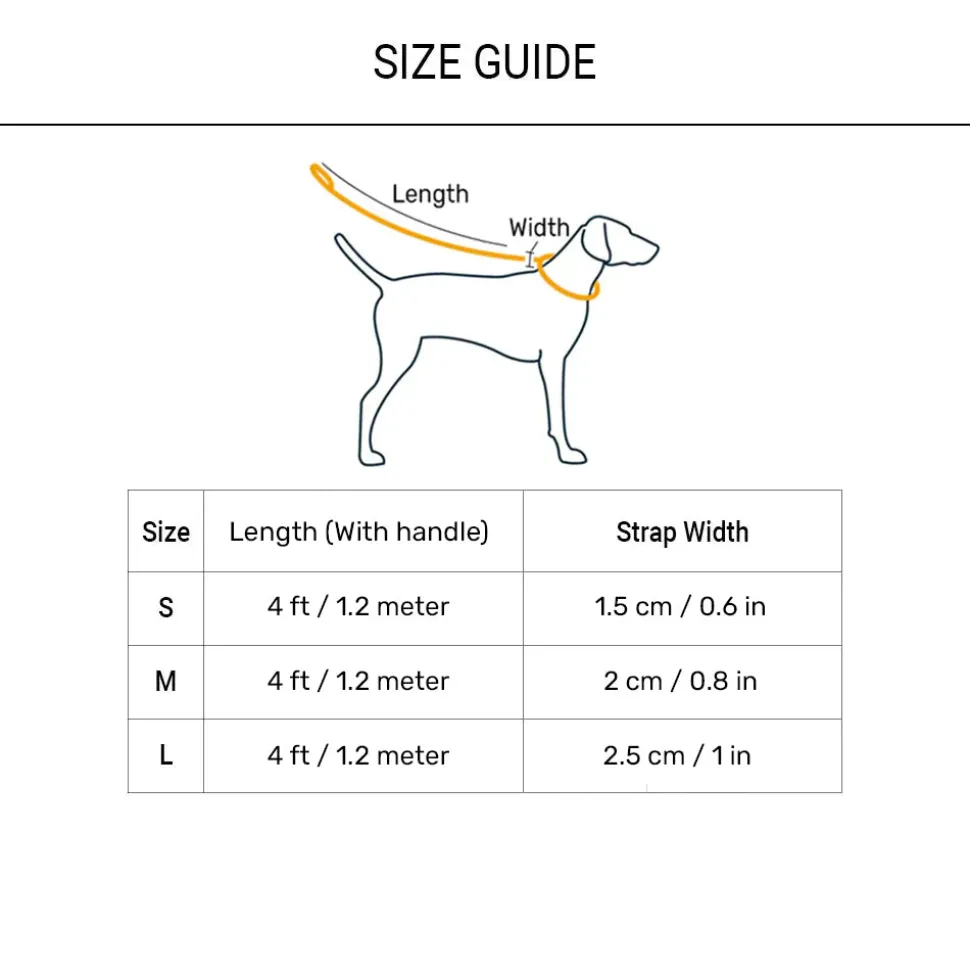 SIZE GUIDE

Length

Width

| Size | Length (With handle) | Strap Width |
|---|---|---|
| S | 4 ft / 1.2 meter | 1.5 cm / 0.6 in |
| M | 4 ft / 1.2 meter | 2 cm / 0.8 in |
| L | 4 ft / 1.2 meter | 2.5 cm / 1 in |